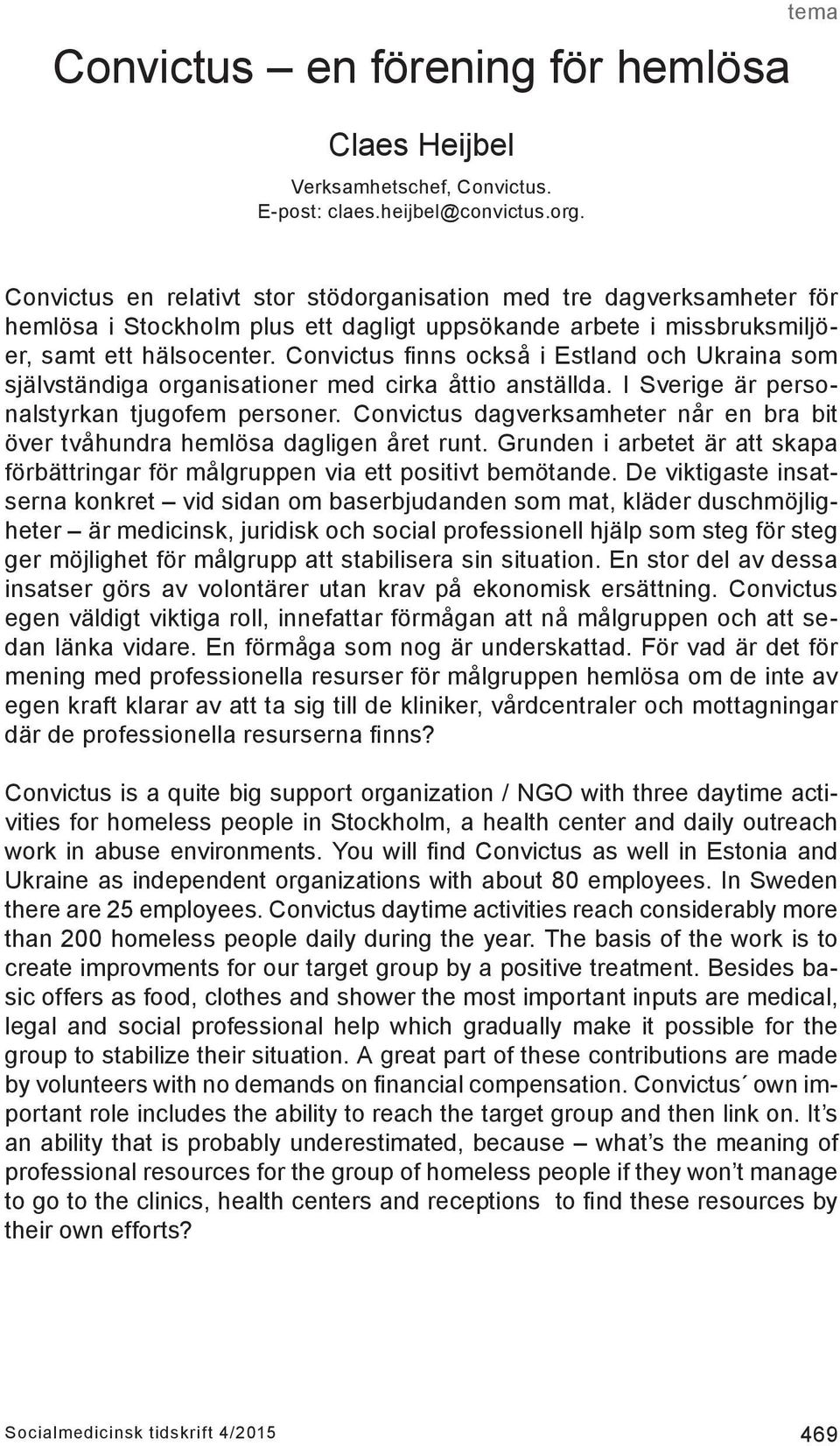 tema

Convictus – en förening för hemlösa

Claes Heijbel

Verksamhetschef, Convictus.
E-post: claes.heijbel@convictus.org.

Convictus en relativt stor stödorganisation med tre dagverksamheter för hemlösa i Stockholm plus ett dagligt uppsökande arbete i missbruksmiljöer, samt ett hälsocenter. Convictus finns också i Estland och Ukraina som självständiga organisationer med cirka åttio anställda. I Sverige är personalstyrkan tjugofem personer. Convictus dagverksamheter når en bra bit över tvåhundra hemlösa dagligen året runt. Grunden i arbetet är att skapa förbättringar för målgruppen via ett positivt bemötande. De viktigaste insatserna konkret – vid sidan om baserbjudanden som mat, kläder duschmöjligheter – är medicinsk, juridisk och social professionell hjälp som steg för steg ger möjlighet för målgrupp att stabilisera sin situation. En stor del av dessa insatser görs av volontärer utan krav på ekonomisk ersättning. Convictus egen väldigt viktiga roll, innefattar förmågan att nå målgruppen och att sedan länka vidare. En förmåga som nog är underskattad. För vad är det för mening med professionella resurser för målgruppen hemlösa om de inte av egen kraft klarar av att ta sig till de kliniker, vårdcentraler och mottagningar där de professionella resurserna finns?

Convictus is a quite big support organization / NGO with three daytime activities for homeless people in Stockholm, a health center and daily outreach work in abuse environments. You will find Convictus as well in Estonia and Ukraine as independent organizations with about 80 employees. In Sweden there are 25 employees. Convictus daytime activities reach considerably more than 200 homeless people daily during the year. The basis of the work is to create improvments for our target group by a positive treatment. Besides basic offers as food, clothes and shower the most important inputs are medical, legal and social professional help which gradually make it possible for the group to stabilize their situation. A great part of these contributions are made by volunteers with no demands on financial compensation. Convictus´ own important role includes the ability to reach the target group and then link on. It’s an ability that is probably underestimated, because – what’s the meaning of professional resources for the group of homeless people if they won’t manage to go to the clinics, health centers and receptions to find these resources by their own efforts?

Socialmedicinsk tidskrift 4/2015

469